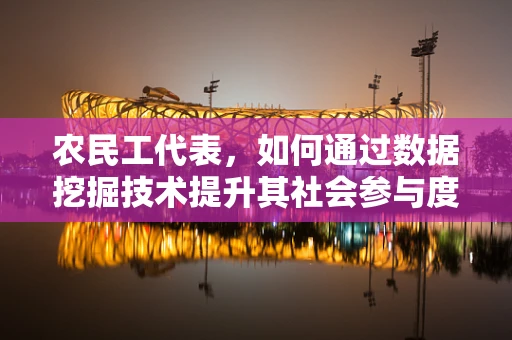 农民工代表，如何通过数据挖掘技术提升其社会参与度